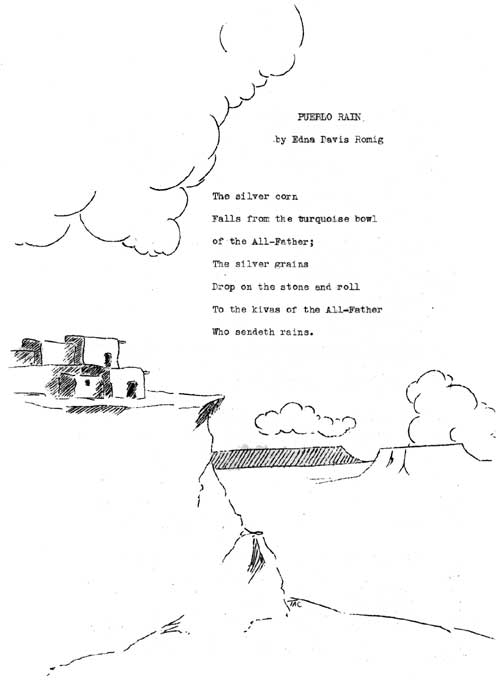 PUEBLO RAIN

by Edna Davis Romig

The silver corn
Falls from the turquoise bowl
of the All-Father;
The silver grains
Drop on the stone and roll
To the kivas of the All-Father
Who sendeth rains.

TAC